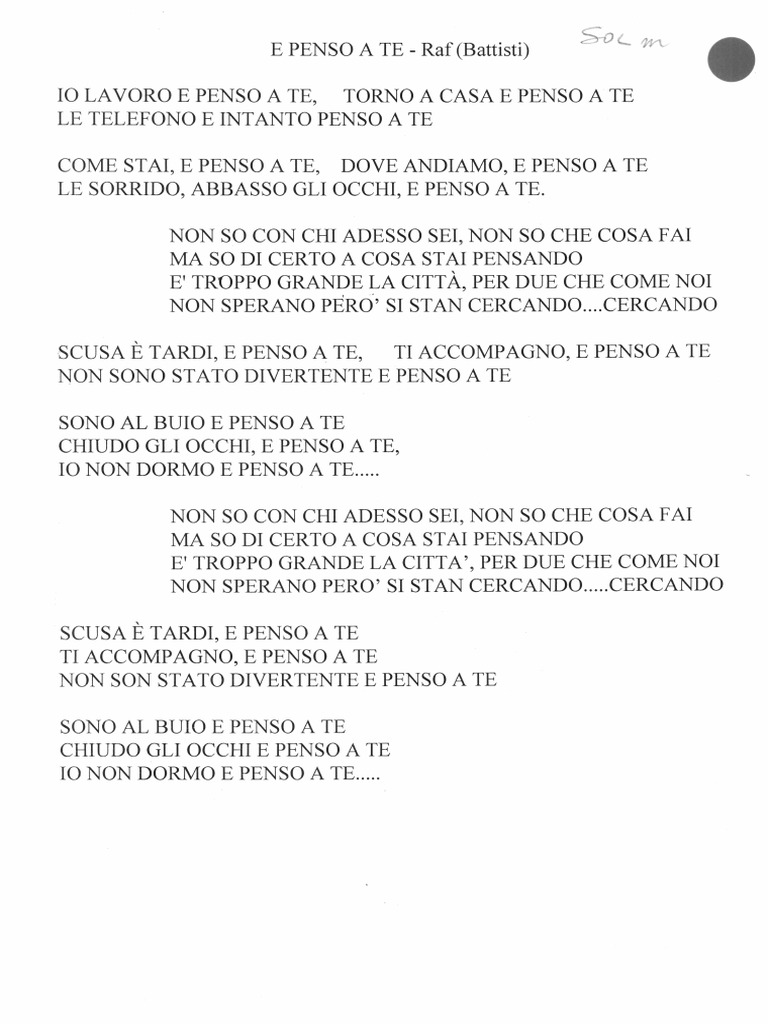 E PENSO A TE - Raf (Battisti)

SOL m

IO LAVORO E PENSO A TE, TORNO A CASA E PENSO A TE
LE TELEFONO E INTANTO PENSO A TE

COME STAI, E PENSO A TE, DOVE ANDIAMO, E PENSO A TE
LE SORRIDO, ABBASSO GLI OCCHI, E PENSO A TE.

NON SO CON CHI ADESSO SEI, NON SO CHE COSA FAI
MA SO DI CERTO A COSA STAI PENSANDO
E' TROPPO GRANDE LA CITTÀ, PER DUE CHE COME NOI
NON SPERANO PERO' SI STAN CERCANDO....CERCANDO

SCUSA È TARDI, E PENSO A TE, TI ACCOMPAGNO, E PENSO A TE
NON SONO STATO DIVERTENTE E PENSO A TE

SONO AL BUIO E PENSO A TE
CHIUDO GLI OCCHI, E PENSO A TE,
IO NON DORMO E PENSO A TE.....

NON SO CON CHI ADESSO SEI, NON SO CHE COSA FAI
MA SO DI CERTO A COSA STAI PENSANDO
E' TROPPO GRANDE LA CITTA', PER DUE CHE COME NOI
NON SPERANO PERO' SI STAN CERCANDO.....CERCANDO

SCUSA È TARDI, E PENSO A TE
TI ACCOMPAGNO, E PENSO A TE
NON SON STATO DIVERTENTE E PENSO A TE

SONO AL BUIO E PENSO A TE
CHIUDO GLI OCCHI E PENSO A TE
IO NON DORMO E PENSO A TE.....